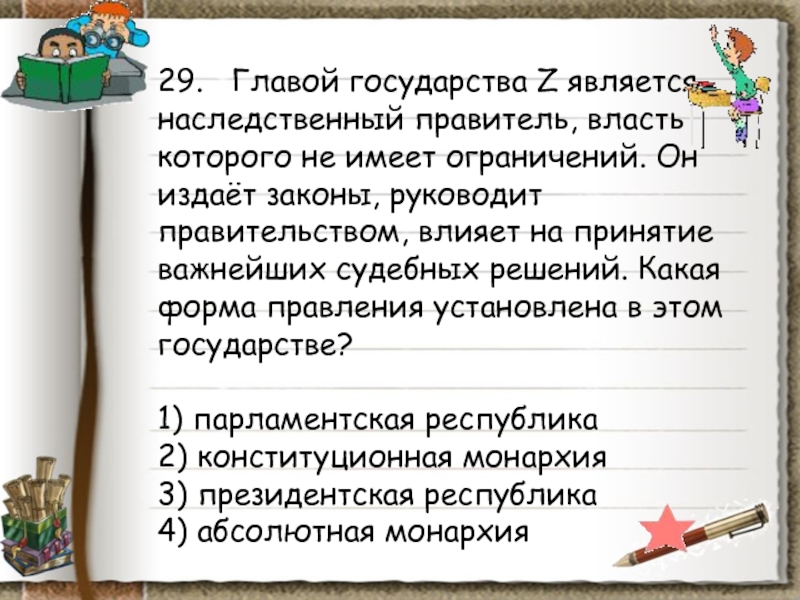 29. Главой государства Z является наследственный правитель, власть которого не имеет ограничений. Он издаёт законы, руководит правительством, влияет на принятие важнейших судебных решений. Какая форма правления установлена в этом государстве?

1) парламентская республика
2) конституционная монархия
3) президентская республика
4) абсолютная монархия